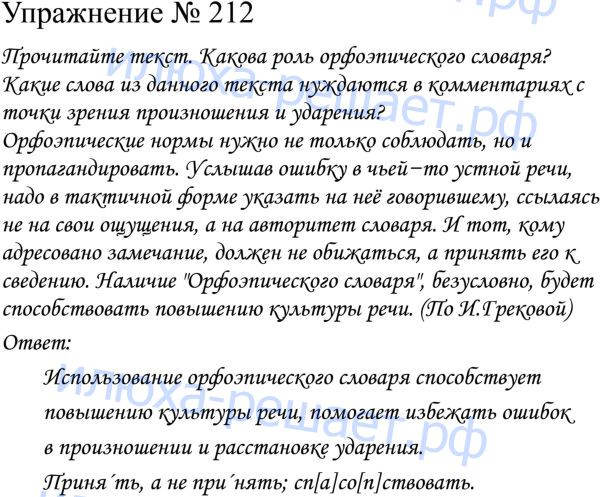 Упражнение № 212

Прочитайте текст. Какова роль орфоэпического словаря? Какие слова из данного текста нуждаются в комментариях с точки зрения произношения и ударения?
Орфоэпические нормы нужно не только соблюдать, но и пропагандировать. Услышав ошибку в чьей−то устной речи, надо в тактичной форме указать на неё говорившему, ссылаясь не на свои ощущения, а на авторитет словаря. И тот, кому адресовано замечание, должен не обижаться, а принять его к сведению. Наличие "Орфоэпического словаря", безусловно, будет способствовать повышению культуры речи. (По И.Грековой)

Ответ:

Использование орфоэпического словаря способствует повышению культуры речи, помогает избежать ошибок в произношении и расстановке ударения.

Приня´ть, а не при´нять; сп[а]со[п]ствовать.

илюха-решает.рф